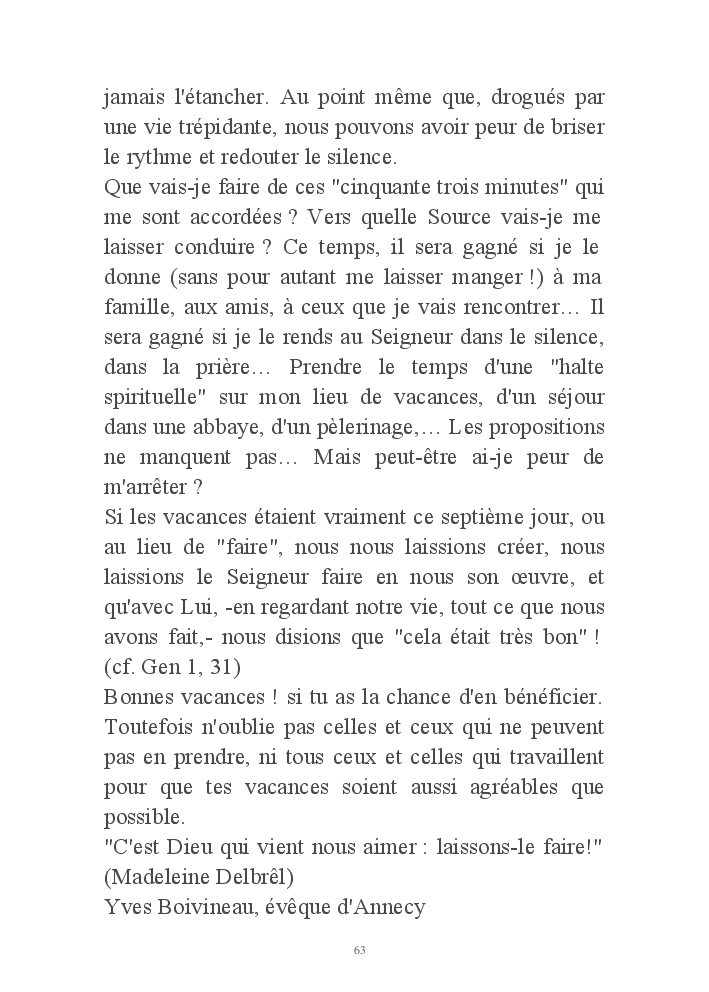 jamais l'étancher. Au point même que, drogués par une vie trépidante, nous pouvons avoir peur de briser le rythme et redouter le silence.
Que vais-je faire de ces "cinquante trois minutes" qui me sont accordées ? Vers quelle Source vais-je me laisser conduire ? Ce temps, il sera gagné si je le donne (sans pour autant me laisser manger !) à ma famille, aux amis, à ceux que je vais rencontrer… Il sera gagné si je le rends au Seigneur dans le silence, dans la prière… Prendre le temps d'une "halte spirituelle" sur mon lieu de vacances, d'un séjour dans une abbaye, d'un pèlerinage,… Les propositions ne manquent pas… Mais peut-être ai-je peur de m'arrêter ?
Si les vacances étaient vraiment ce septième jour, ou au lieu de "faire", nous nous laissions créer, nous laissions le Seigneur faire en nous son œuvre, et qu'avec Lui, -en regardant notre vie, tout ce que nous avons fait,- nous disions que "cela était très bon" ! (cf. Gen 1, 31)
Bonnes vacances ! si tu as la chance d'en bénéficier. Toutefois n'oublie pas celles et ceux qui ne peuvent pas en prendre, ni tous ceux et celles qui travaillent pour que tes vacances soient aussi agréables que possible.
"C'est Dieu qui vient nous aimer : laissons-le faire!" (Madeleine Delbrêl)
Yves Boivineau, évêque d'Annecy

63